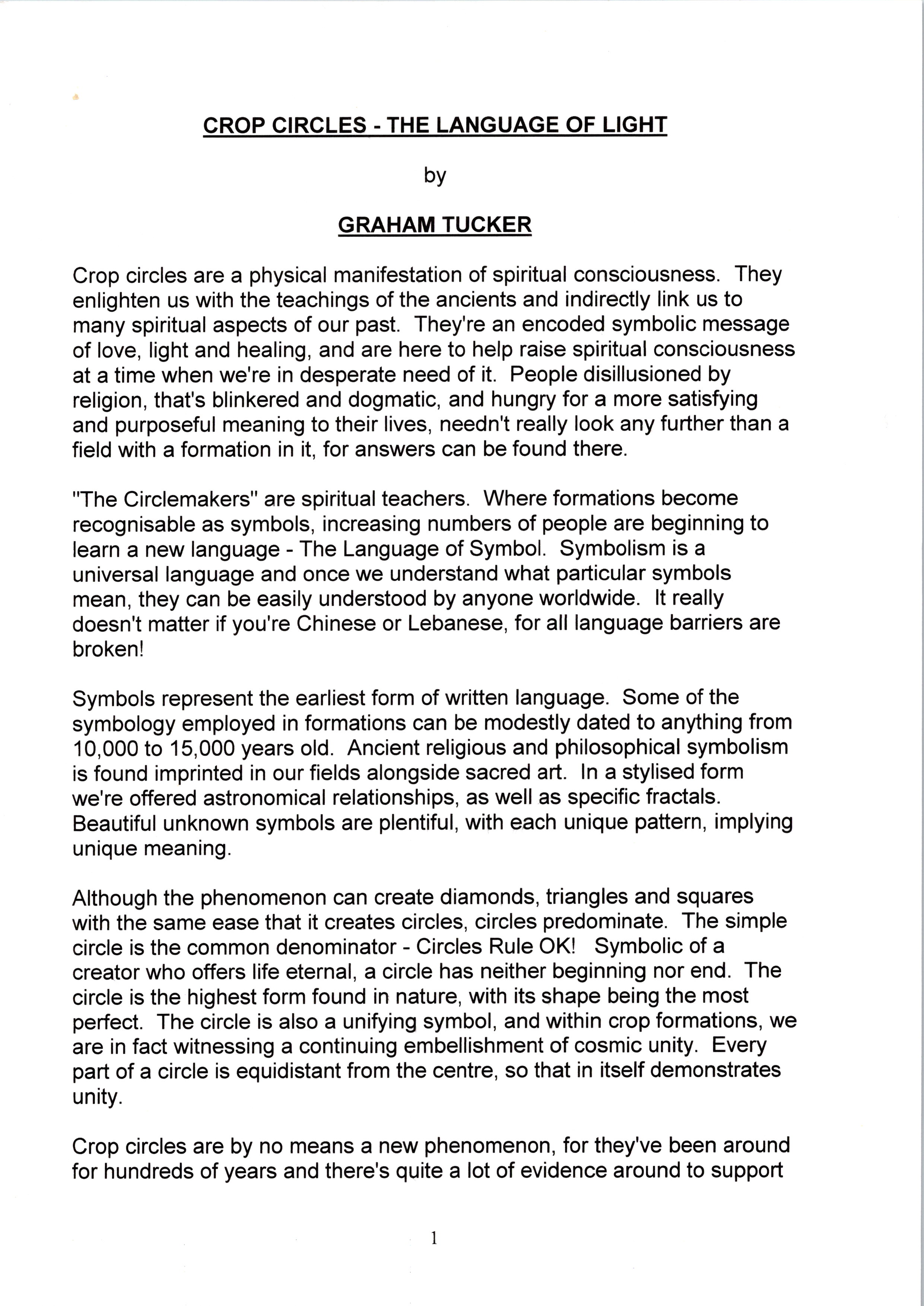 CROP CIRCLES - THE LANGUAGE OF LIGHT

by

GRAHAM TUCKER

Crop circles are a physical manifestation of spiritual consciousness. They enlighten us with the teachings of the ancients and indirectly link us to many spiritual aspects of our past. They're an encoded symbolic message of love, light and healing, and are here to help raise spiritual consciousness at a time when we're in desperate need of it. People disillusioned by religion, that's blinkered and dogmatic, and hungry for a more satisfying and purposeful meaning to their lives, needn't really look any further than a field with a formation in it, for answers can be found there.

"The Circlemakers" are spiritual teachers. Where formations become recognisable as symbols, increasing numbers of people are beginning to learn a new language - The Language of Symbol. Symbolism is a universal language and once we understand what particular symbols mean, they can be easily understood by anyone worldwide. It really doesn't matter if you're Chinese or Lebanese, for all language barriers are broken!

Symbols represent the earliest form of written language. Some of the symbology employed in formations can be modestly dated to anything from 10,000 to 15,000 years old. Ancient religious and philosophical symbolism is found imprinted in our fields alongside sacred art. In a stylised form we're offered astronomical relationships, as well as specific fractals. Beautiful unknown symbols are plentiful, with each unique pattern, implying unique meaning.

Although the phenomenon can create diamonds, triangles and squares with the same ease that it creates circles, circles predominate. The simple circle is the common denominator - Circles Rule OK! Symbolic of a creator who offers life eternal, a circle has neither beginning nor end. The circle is the highest form found in nature, with its shape being the most perfect. The circle is also a unifying symbol, and within crop formations, we are in fact witnessing a continuing embellishment of cosmic unity. Every part of a circle is equidistant from the centre, so that in itself demonstrates unity.

Crop circles are by no means a new phenomenon, for they've been around for hundreds of years and there's quite a lot of evidence around to support

1